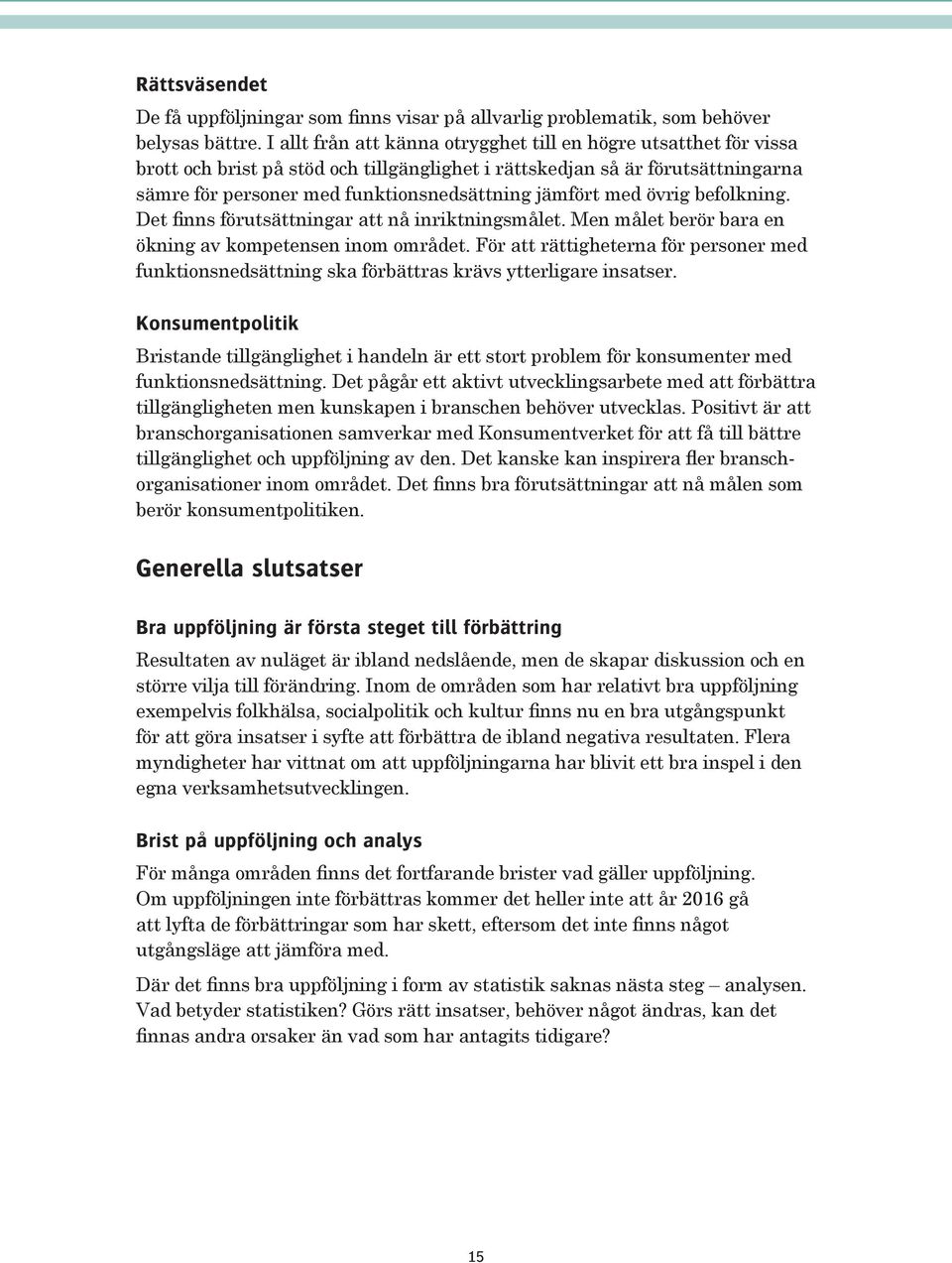 Rättsväsendet

De få uppföljningar som finns visar på allvarlig problematik, som behöver belysas bättre. I allt från att känna otrygghet till en högre utsatthet för vissa brott och brist på stöd och tillgänglighet i rättskedjan så är förutsättningarna sämre för personer med funktionsnedsättning jämfört med övrig befolkning. Det finns förutsättningar att nå inriktningsmålet. Men målet berör bara en ökning av kompetensen inom området. För att rättigheterna för personer med funktionsnedsättning ska förbättras krävs ytterligare insatser.

Konsumentpolitik

Bristande tillgänglighet i handeln är ett stort problem för konsumenter med funktionsnedsättning. Det pågår ett aktivt utvecklingsarbete med att förbättra tillgängligheten men kunskapen i branschen behöver utvecklas. Positivt är att branschorganisationen samverkar med Konsumentverket för att få till bättre tillgänglighet och uppföljning av den. Det kanske kan inspirera fler branschorganisationer inom området. Det finns bra förutsättningar att nå målen som berör konsumentpolitiken.

Generella slutsatser

Bra uppföljning är första steget till förbättring

Resultaten av nuläget är ibland nedslående, men de skapar diskussion och en större vilja till förändring. Inom de områden som har relativt bra uppföljning exempelvis folkhälsa, socialpolitik och kultur finns nu en bra utgångspunkt för att göra insatser i syfte att förbättra de ibland negativa resultaten. Flera myndigheter har vittnat om att uppföljningarna har blivit ett bra inspel i den egna verksamhetsutvecklingen.

Brist på uppföljning och analys

För många områden finns det fortfarande brister vad gäller uppföljning. Om uppföljningen inte förbättras kommer det heller inte att år 2016 gå att lyfta de förbättringar som har skett, eftersom det inte finns något utgångsläge att jämföra med.

Där det finns bra uppföljning i form av statistik saknas nästa steg – analysen. Vad betyder statistiken? Görs rätt insatser, behöver något ändras, kan det finnas andra orsaker än vad som har antagits tidigare?

15